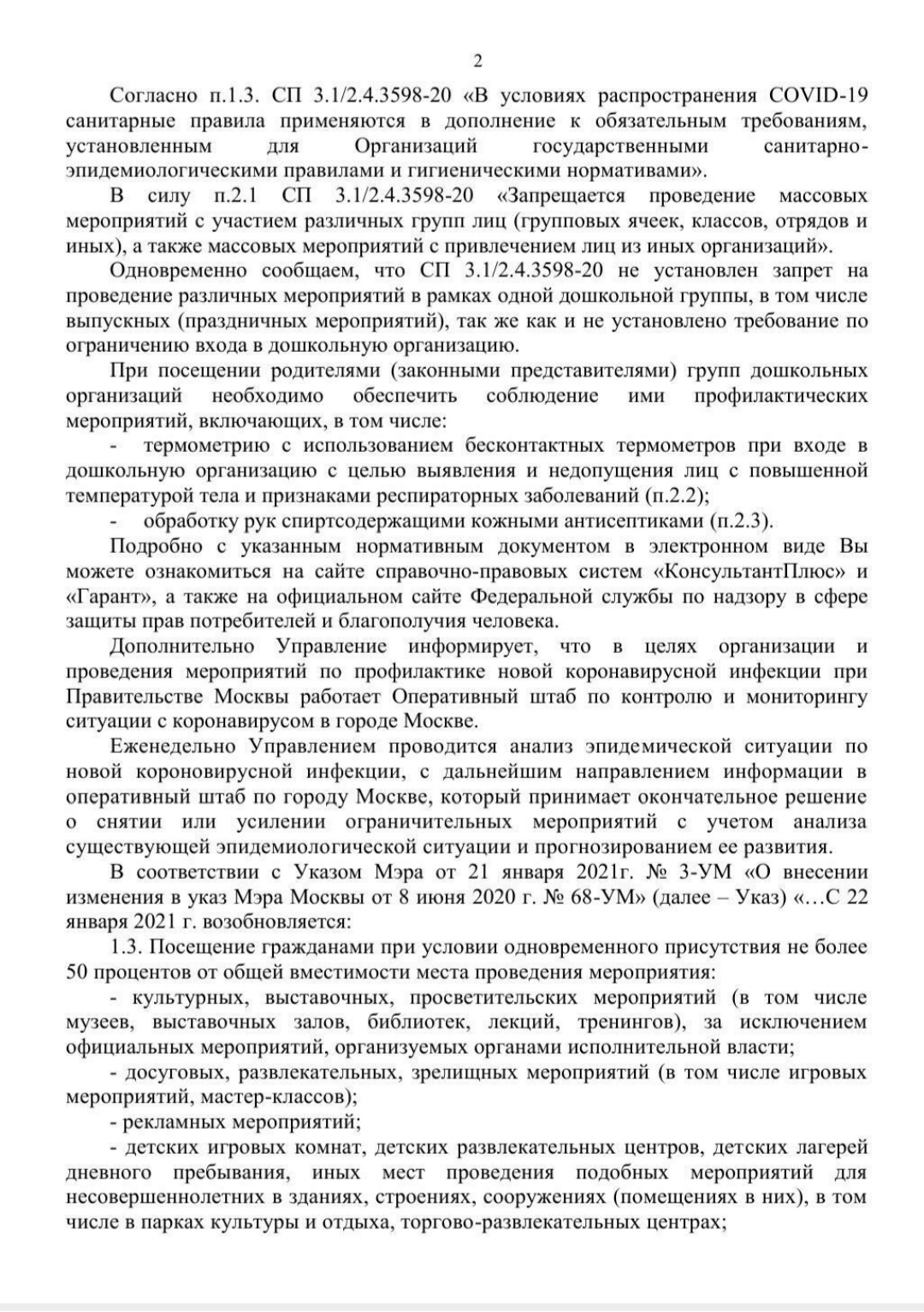 2

Согласно п.1.3. СП 3.1/2.4.3598-20 «В условиях распространения COVID-19 санитарные правила применяются в дополнение к обязательным требованиям, установленным для Организаций государственными санитарно-эпидемиологическими правилами и гигиеническими нормативами».

В силу п.2.1 СП 3.1/2.4.3598-20 «Запрещается проведение массовых мероприятий с участием различных групп лиц (групповых ячеек, классов, отрядов и иных), а также массовых мероприятий с привлечением лиц из иных организаций».

Одновременно сообщаем, что СП 3.1/2.4.3598-20 не установлен запрет на проведение различных мероприятий в рамках одной дошкольной группы, в том числе выпускных (праздничных мероприятий), так же как и не установлено требование по ограничению входа в дошкольную организацию.

При посещении родителями (законными представителями) групп дошкольных организаций необходимо обеспечить соблюдение ими профилактических мероприятий, включающих, в том числе:

- термометрию с использованием бесконтактных термометров при входе в дошкольную организацию с целью выявления и недопущения лиц с повышенной температурой тела и признаками респираторных заболеваний (п.2.2);

- обработку рук спиртсодержащими кожными антисептиками (п.2.3).

Подробно с указанным нормативным документом в электронном виде Вы можете ознакомиться на сайте справочно-правовых систем «КонсультантПлюс» и «Гарант», а также на официальном сайте Федеральной службы по надзору в сфере защиты прав потребителей и благополучия человека.

Дополнительно Управление информирует, что в целях организации и проведения мероприятий по профилактике новой коронавирусной инфекции при Правительстве Москвы работает Оперативный штаб по контролю и мониторингу ситуации с коронавирусом в городе Москве.

Еженедельно Управлением проводится анализ эпидемической ситуации по новой короновирусной инфекции, с дальнейшим направлением информации в оперативный штаб по городу Москве, который принимает окончательное решение о снятии или усилении ограничительных мероприятий с учетом анализа существующей эпидемиологической ситуации и прогнозированием ее развития.

В соответствии с Указом Мэра от 21 января 2021г. № 3-УМ «О внесении изменения в указ Мэра Москвы от 8 июня 2020 г. № 68-УМ» (далее – Указ) «…С 22 января 2021 г. возобновляется:

1.3. Посещение гражданами при условии одновременного присутствия не более 50 процентов от общей вместимости места проведения мероприятия:

- культурных, выставочных, просветительских мероприятий (в том числе музеев, выставочных залов, библиотек, лекций, тренингов), за исключением официальных мероприятий, организуемых органами исполнительной власти;

- досуговых, развлекательных, зрелищных мероприятий (в том числе игровых мероприятий, мастер-классов);

- рекламных мероприятий;

- детских игровых комнат, детских развлекательных центров, детских лагерей дневного пребывания, иных мест проведения подобных мероприятий для несовершеннолетних в зданиях, строениях, сооружениях (помещениях в них), в том числе в парках культуры и отдыха, торгово-развлекательных центрах;